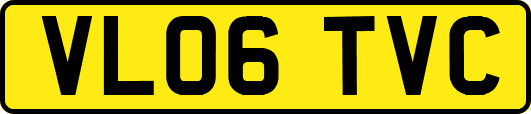 VL06 TVC